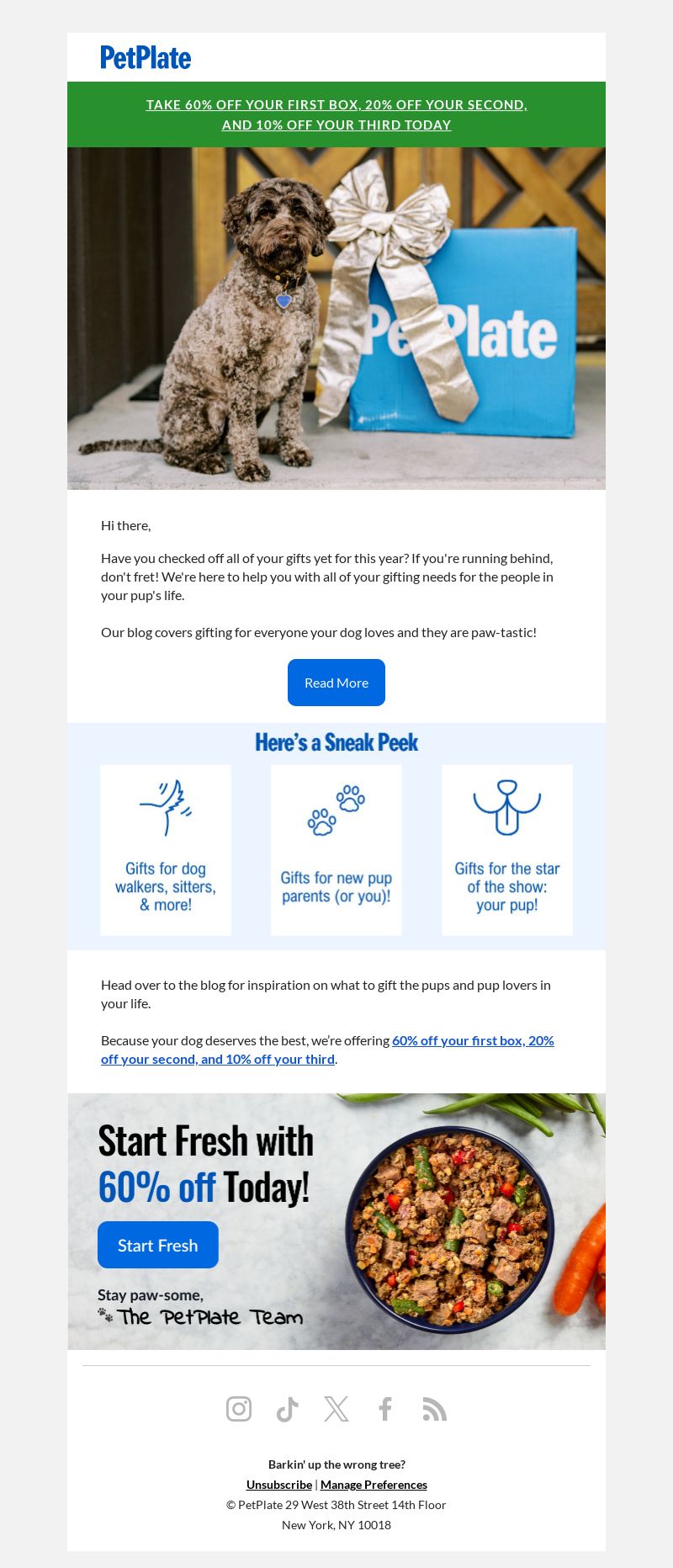 PetPlate

TAKE 60% OFF YOUR FIRST BOX, 20% OFF YOUR SECOND, AND 10% OFF YOUR THIRD TODAY

PetPlate

Hi there,

Have you checked off all of your gifts yet for this year? If you're running behind, don't fret! We're here to help you with all of your gifting needs for the people in your pup's life.

Our blog covers gifting for everyone your dog loves and they are paw-tastic!

Read More

Here's a Sneak Peek

Gifts for dog walkers, sitters, & more!

Gifts for new pup parents (or you)!

Gifts for the star of the show: your pup!

Head over to the blog for inspiration on what to gift the pups and pup lovers in your life.

Because your dog deserves the best, we're offering 60% off your first box, 20% off your second, and 10% off your third.

Start Fresh with 60% off Today!

Start Fresh

Stay paw-some,
The PetPlate Team

Barkin' up the wrong tree?
Unsubscribe | Manage Preferences
© PetPlate 29 West 38th Street 14th Floor
New York, NY 10018